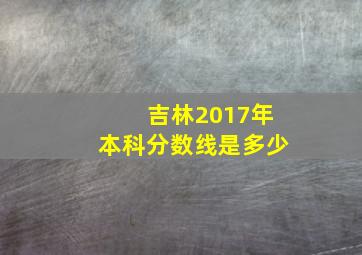 吉林2017年
本科分数线是多少